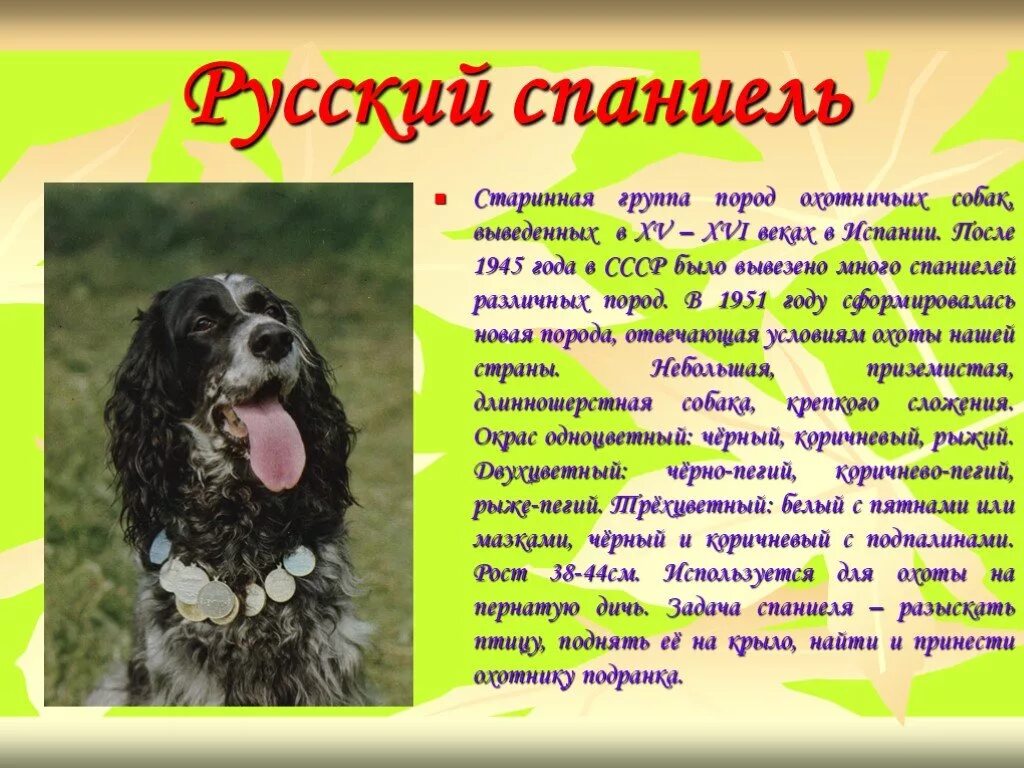 Русский спаниель

Старинная группа пород охотничьих собак, выведенных в XV – XVI веках в Испании. После 1945 года в СССР было вывезено много спаниелей различных пород. В 1951 году сформировалась новая порода, отвечающая условиям охоты нашей страны. Небольшая, приземистая, длинношерстная собака, крепкого сложения. Окрас одноцветный: чёрный, коричневый, рыжий. Двухцветный: чёрно-пегий, коричнево-пегий, рыже-пегий. Трёхцветный: белый с пятнами или мазками, чёрный и коричневый с подпалинами. Рост 38-44см. Используется для охоты на пернатую дичь. Задача спаниеля – разыскать птицу, поднять её на крыло, найти и принести охотнику подранка.